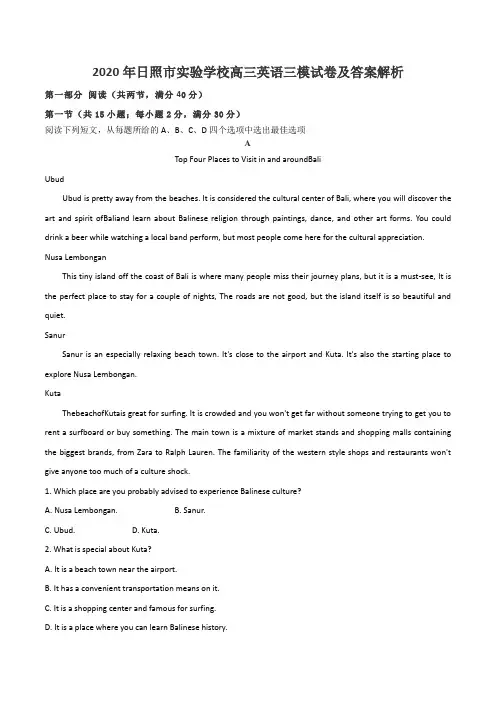 2020年日照市实验学校高三英语三模试卷及答案解析

第一部分 阅读（共两节，满分40分）

第一节（共15小题；每小题2分，满分30分）

阅读下列短文，从每题所给的A、B、C、D四个选项中选出最佳选项

A

Top Four Places to Visit in and aroundBali

Ubud

Ubud is pretty away from the beaches. It is considered the cultural center of Bali, where you will discover the art and spirit ofBaliand learn about Balinese religion through paintings, dance, and other art forms. You could drink a beer while watching a local band perform, but most people come here for the cultural appreciation.

Nusa Lembongan

This tiny island off the coast of Bali is where many people miss their journey plans, but it is a must-see, It is the perfect place to stay for a couple of nights, The roads are not good, but the island itself is so beautiful and quiet.

Sanur

Sanur is an especially relaxing beach town. It's close to the airport and Kuta. It's also the starting place to explore Nusa Lembongan.

Kuta

ThebeachofKutais great for surfing. It is crowded and you won't get far without someone trying to get you to rent a surfboard or buy something. The main town is a mixture of market stands and shopping malls containing the biggest brands, from Zara to Ralph Lauren. The familiarity of the western style shops and restaurants won't give anyone too much of a culture shock.

1. Which place are you probably advised to experience Balinese culture?

A. Nusa Lembongan. B. Sanur.

C. Ubud. D. Kuta.

2. What is special about Kuta?

A. It is a beach town near the airport.

B. It has a convenient transportation means on it.

C. It is a shopping center and famous for surfing.

D. It is a place where you can learn Balinese history.